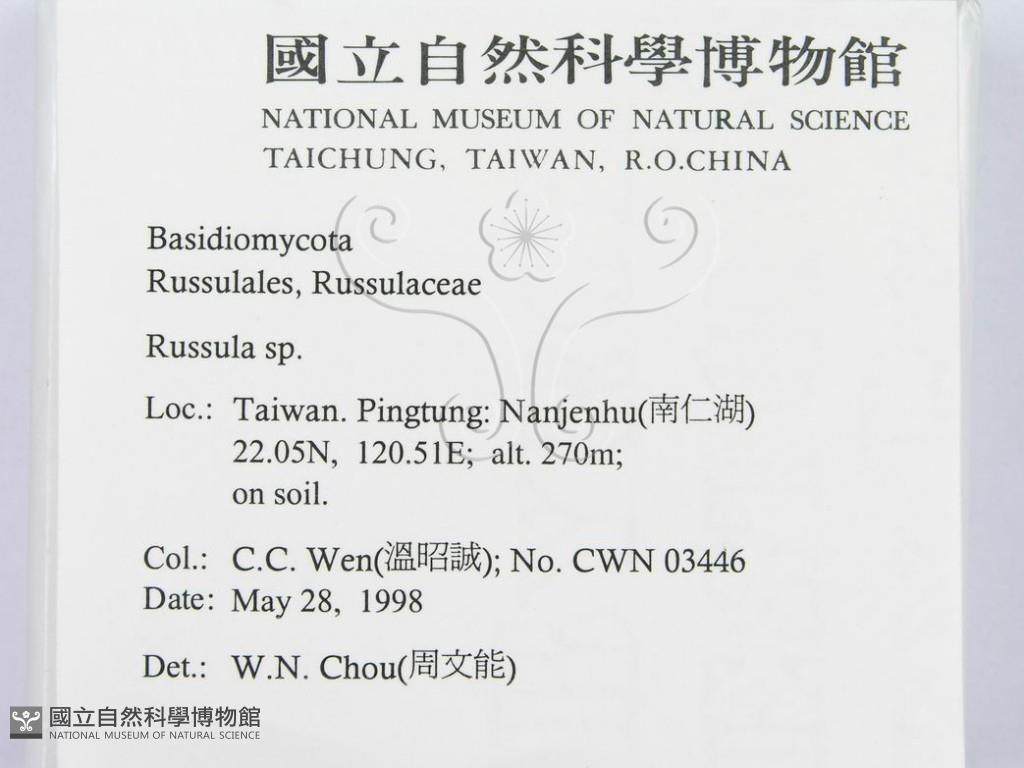 國立自然科學博物館
NATIONAL MUSEUM OF NATURAL SCIENCE
TAICHUNG, TAIWAN, R.O.CHINA

Basidiomycota
Russulales, Russulaceae

Russula sp.

Loc.: Taiwan. Pingtung: Nanjenhu(南仁湖)
22.05N, 120.51E; alt. 270m;
on soil.

Col.: C.C. Wen(溫昭誠); No. CWN 03446
Date: May 28, 1998

Det.: W.N. Chou(周文能)

國立自然科學博物館
NATIONAL MUSEUM OF NATURAL SCIENCE